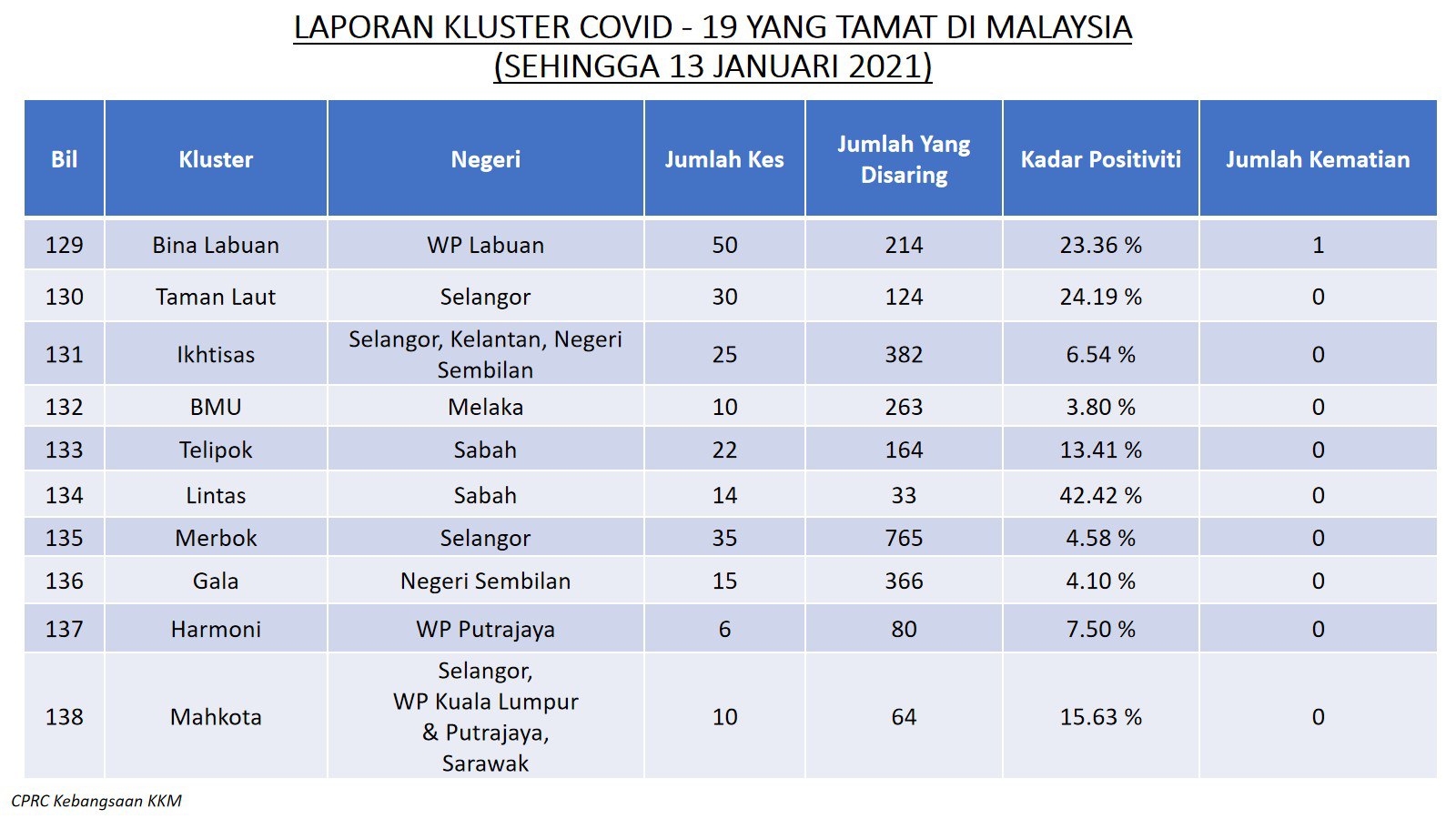 LAPORAN KLUSTER COVID - 19 YANG TAMAT DI MALAYSIA
(SEHINGGA 13 JANUARI 2021)

| Bil | Kluster | Negeri | Jumlah Kes | Jumlah Yang Disaring | Kadar Positiviti | Jumlah Kematian |
|---|---|---|---|---|---|---|
| 129 | Bina Labuan | WP Labuan | 50 | 214 | 23.36 % | 1 |
| 130 | Taman Laut | Selangor | 30 | 124 | 24.19 % | 0 |
| 131 | Ikhtisas | Selangor, Kelantan, Negeri Sembilan | 25 | 382 | 6.54 % | 0 |
| 132 | BMU | Melaka | 10 | 263 | 3.80 % | 0 |
| 133 | Telipok | Sabah | 22 | 164 | 13.41 % | 0 |
| 134 | Lintas | Sabah | 14 | 33 | 42.42 % | 0 |
| 135 | Merbok | Selangor | 35 | 765 | 4.58 % | 0 |
| 136 | Gala | Negeri Sembilan | 15 | 366 | 4.10 % | 0 |
| 137 | Harmoni | WP Putrajaya | 6 | 80 | 7.50 % | 0 |
| 138 | Mahkota | Selangor, WP Kuala Lumpur & Putrajaya, Sarawak | 10 | 64 | 15.63 % | 0 |

CPRC Kebangsaan KKM